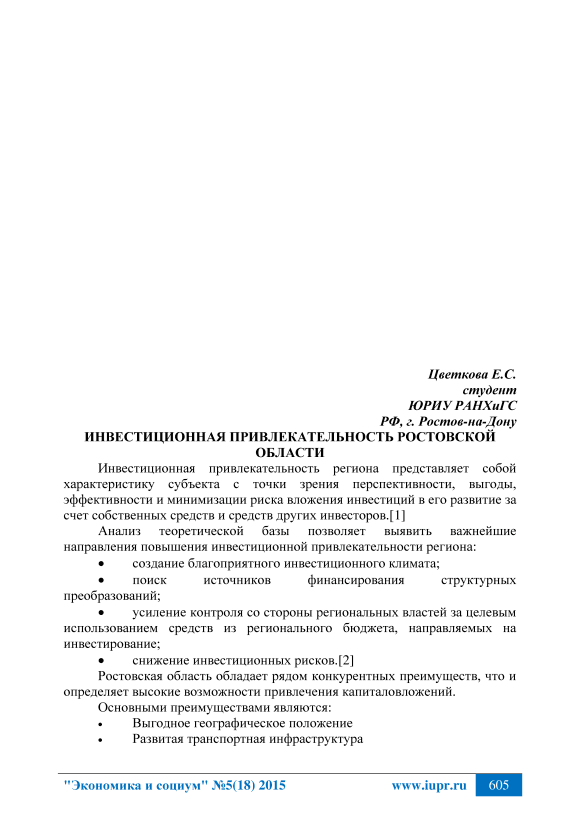 Цветкова Е.С.
студент
ЮРИУ РАНХиГС
РФ, г. Ростов-на-Дону

ИНВЕСТИЦИОННАЯ ПРИВЛЕКАТЕЛЬНОСТЬ РОСТОВСКОЙ ОБЛАСТИ

Инвестиционная привлекательность региона представляет собой характеристику субъекта с точки зрения перспективности, выгоды, эффективности и минимизации риска вложения инвестиций в его развитие за счет собственных средств и средств других инвесторов.[1]

Анализ теоретической базы позволяет выявить важнейшие направления повышения инвестиционной привлекательности региона:

• создание благоприятного инвестиционного климата;
• поиск источников финансирования структурных преобразований;
• усиление контроля со стороны региональных властей за целевым использованием средств из регионального бюджета, направляемых на инвестирование;
• снижение инвестиционных рисков.[2]

Ростовская область обладает рядом конкурентных преимуществ, что и определяет высокие возможности привлечения капиталовложений.

Основными преимуществами являются:
• Выгодное географическое положение
• Развитая транспортная инфраструктура

"Экономика и социум" №5(18) 2015 www.iupr.ru 605